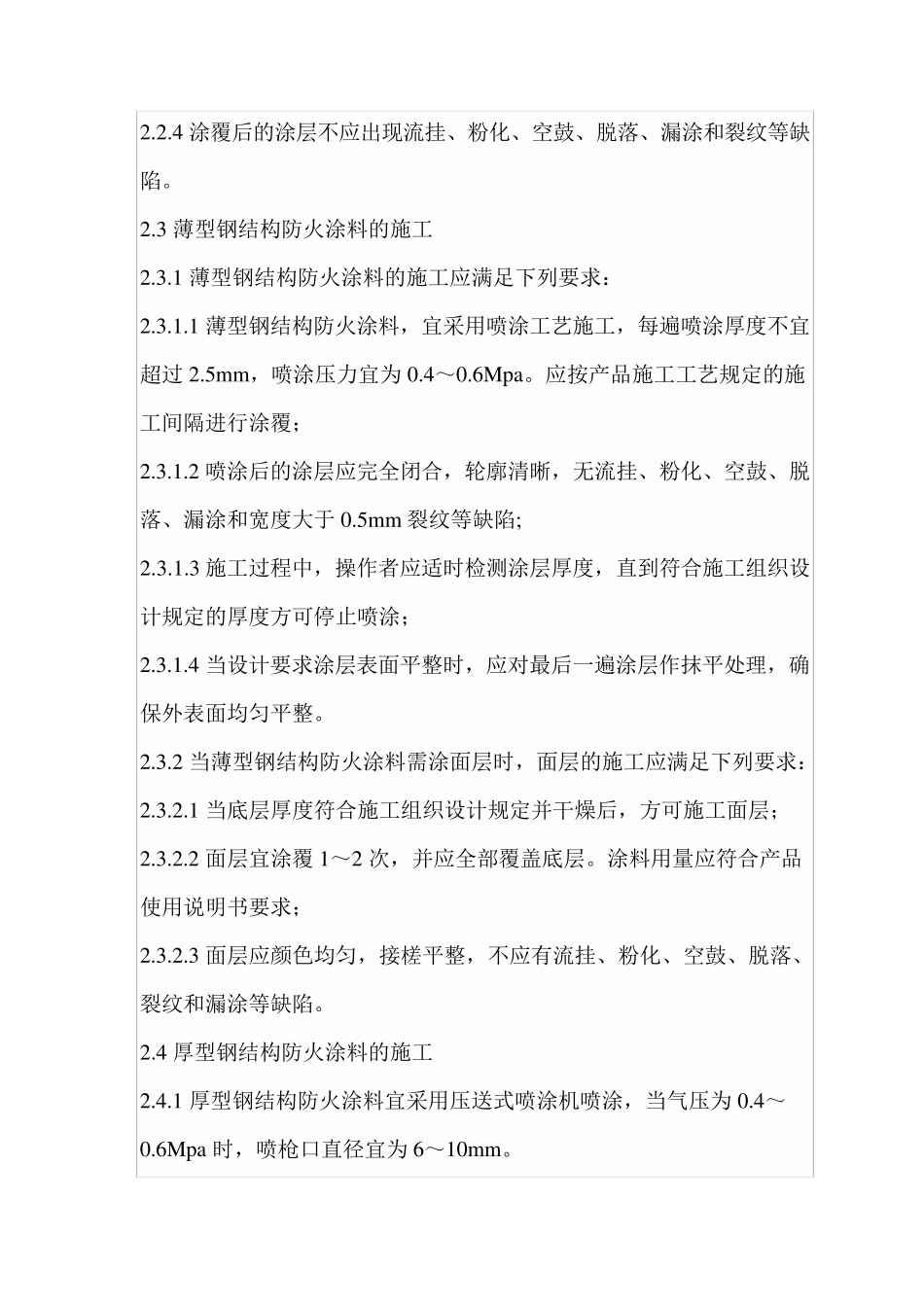 2.2.4 涂覆后的涂层不应出现流挂、粉化、空鼓、脱落、漏涂和裂纹等缺陷。

2.3 薄型钢结构防火涂料的施工

2.3.1 薄型钢结构防火涂料的施工应满足下列要求：

2.3.1.1 薄型钢结构防火涂料，宜采用喷涂工艺施工，每遍喷涂厚度不宜超过 2.5mm，喷涂压力宜为 0.4～0.6Mpa。应按产品施工工艺规定的施工间隔进行涂覆；

2.3.1.2 喷涂后的涂层应完全闭合，轮廓清晰，无流挂、粉化、空鼓、脱落、漏涂和宽度大于 0.5mm 裂纹等缺陷;

2.3.1.3 施工过程中，操作者应适时检测涂层厚度，直到符合施工组织设计规定的厚度方可停止喷涂；

2.3.1.4 当设计要求涂层表面平整时，应对最后一遍涂层作抹平处理，确保外表面均匀平整。

2.3.2 当薄型钢结构防火涂料需涂面层时，面层的施工应满足下列要求：

2.3.2.1 当底层厚度符合施工组织设计规定并干燥后，方可施工面层；

2.3.2.2 面层宜涂覆 1～2 次，并应全部覆盖底层。涂料用量应符合产品使用说明书要求；

2.3.2.3 面层应颜色均匀，接槎平整，不应有流挂、粉化、空鼓、脱落、裂纹和漏涂等缺陷。

2.4 厚型钢结构防火涂料的施工

2.4.1 厚型钢结构防火涂料宜采用压送式喷涂机喷涂，当气压为 0.4～0.6Mpa 时，喷枪口直径宜为 6～10mm。